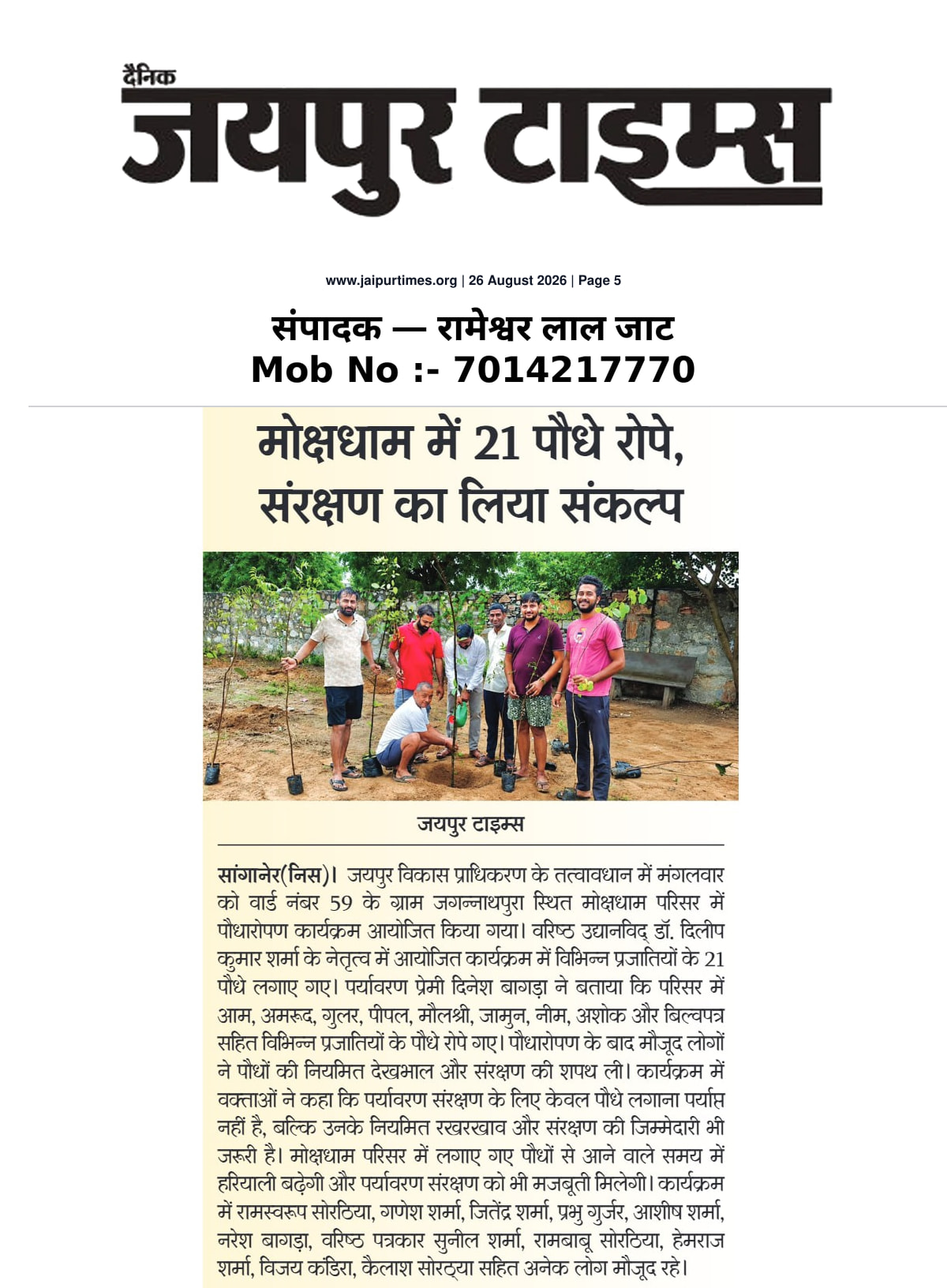 दैनिक
जयपुर टाइम्स

www.jaipurtimes.org | 26 August 2026 | Page 5

संपादक — रामेश्वर लाल जाट
Mob No :- 7014217770

मोक्षधाम में 21 पौधे रोपे, संरक्षण का लिया संकल्प

जयपुर टाइम्स

सांगानेर(निस)। जयपुर विकास प्राधिकरण के तत्वावधान में मंगलवार को वार्ड नंबर 59 के ग्राम जगन्नाथपुरा स्थित मोक्षधाम परिसर में पौधारोपण कार्यक्रम आयोजित किया गया। वरिष्ठ उद्यानविद् डॉ. दिलीप कुमार शर्मा के नेतृत्व में आयोजित कार्यक्रम में विभिन्न प्रजातियों के 21 पौधे लगाए गए। पर्यावरण प्रेमी दिनेश बागड़ा ने बताया कि परिसर में आम, अमरूद, गुलर, पीपल, मौलश्री, जामुन, नीम, अशोक और बिल्वपत्र सहित विभिन्न प्रजातियों के पौधे रोपे गए। पौधारोपण के बाद मौजूद लोगों ने पौधों की नियमित देखभाल और संरक्षण की शपथ ली। कार्यक्रम में वक्ताओं ने कहा कि पर्यावरण संरक्षण के लिए केवल पौधे लगाना पर्याप्त नहीं है, बल्कि उनके नियमित रखरखाव और संरक्षण की जिम्मेदारी भी जरूरी है। मोक्षधाम परिसर में लगाए गए पौधों से आने वाले समय में हरियाली बढ़ेगी और पर्यावरण संरक्षण को भी मजबूती मिलेगी। कार्यक्रम में रामस्वरूप सोरठिया, गणेश शर्मा, जितेंद्र शर्मा, प्रभु गुर्जर, आशीष शर्मा, नरेश बागड़ा, वरिष्ठ पत्रकार सुनील शर्मा, रामबाबू सोरठिया, हेमराज शर्मा, विजय कंडिरा, कैलाश सोरठ्या सहित अनेक लोग मौजूद रहे।